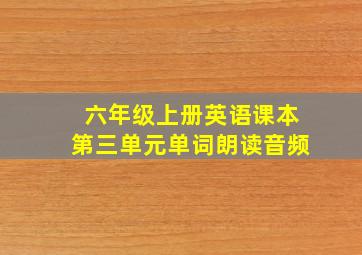 六年级上册英语课本
第三单元单词朗读音频